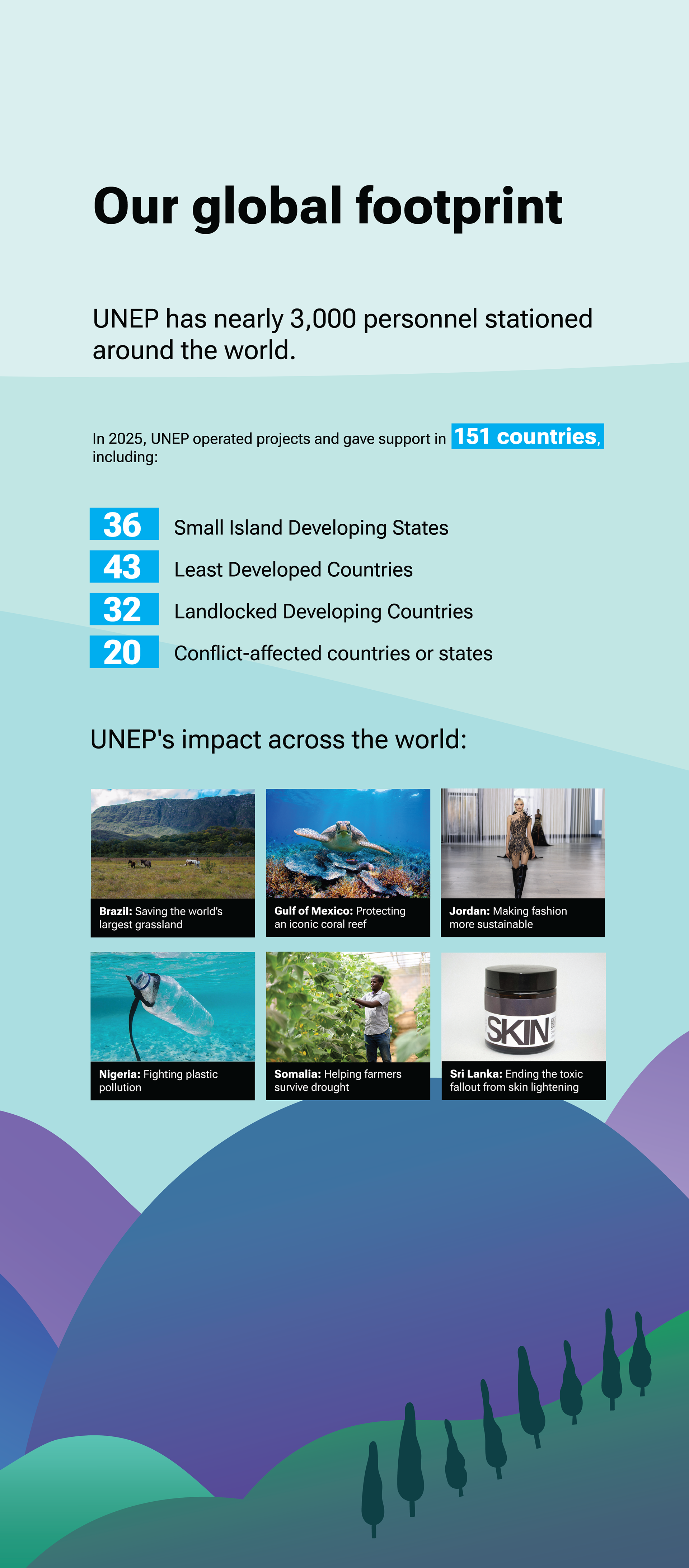 Our global footprint

UNEP has nearly 3,000 personnel stationed around the world.

In 2025, UNEP operated projects and gave support in 151 countries, including:

36 Small Island Developing States
43 Least Developed Countries
32 Landlocked Developing Countries
20 Conflict-affected countries or states

UNEP's impact across the world:

Brazil: Saving the world's largest grassland

Gulf of Mexico: Protecting an iconic coral reef

Jordan: Making fashion more sustainable

Nigeria: Fighting plastic pollution

Somalia: Helping farmers survive drought

SKIN

Sri Lanka: Ending the toxic fallout from skin lightening